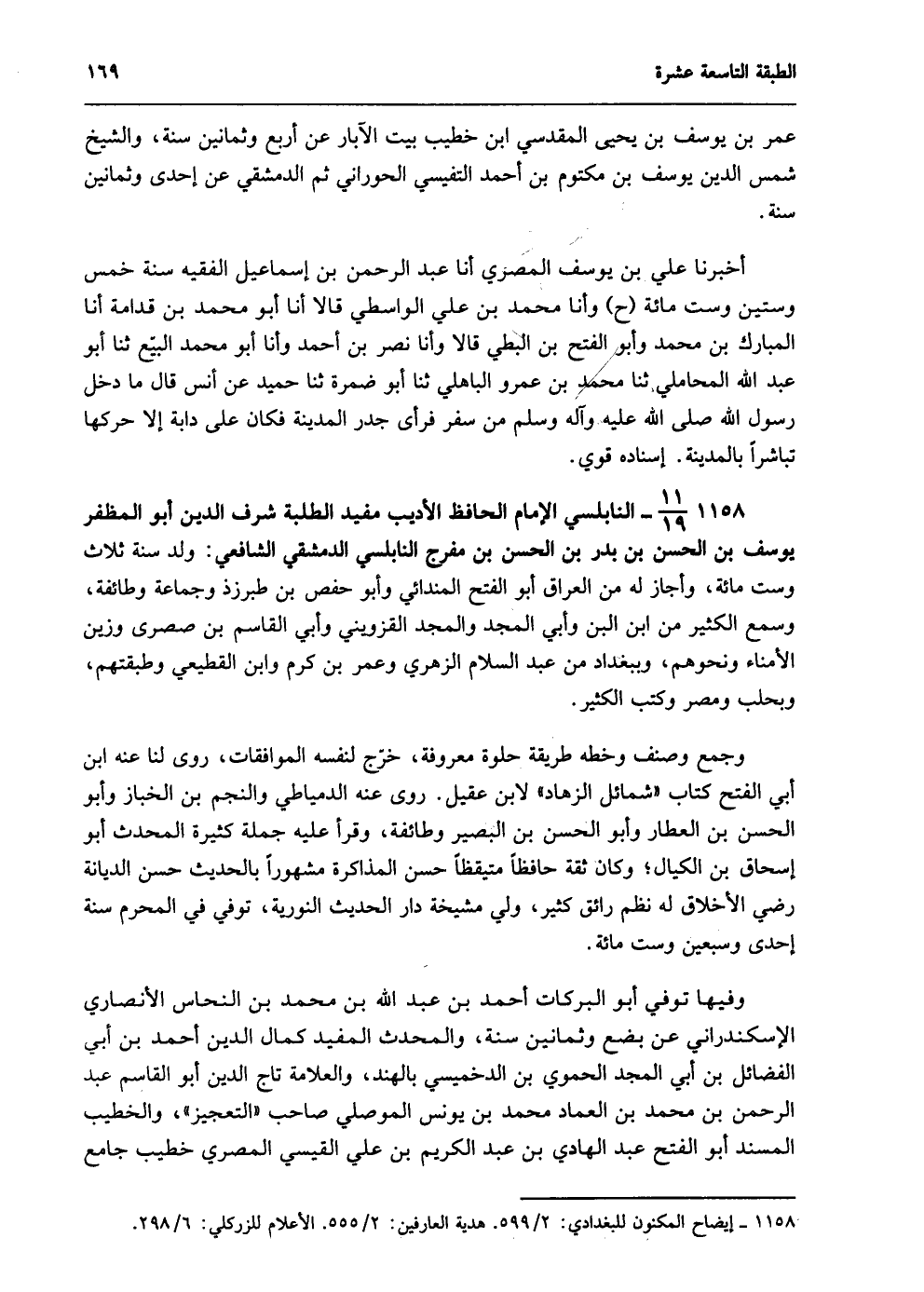 الطبقة التاسعة عشرة ١٦٩

عمر بن يوسف بن يحيى المقدسي ابن خطيب بيت الآبار عن أربع وثمانين سنة، والشيخ شمس الدين يوسف بن مكتوم بن أحمد التفيسي الحوراني ثم الدمشقي عن إحدى وثمانين سنة.

أخبرنا علي بن يوسف المصري أنا عبد الرحمن بن إسماعيل الفقيه سنة خمس وستين وست مائة (ح) وأنا محمد بن علي الواسطي قالا أنا أبو محمد بن قدامة أنا المبارك بن محمد وأبو الفتح بن البطي قالا وأنا نصر بن أحمد وأنا أبو محمد البيّع ثنا أبو عبد الله المحاملي ثنا محمد بن عمرو الباهلي ثنا أبو ضمرة ثنا حميد عن أنس قال ما دخل رسول الله صلى الله عليه وآله وسلم من سفر فرأى جدر المدينة فكان على دابة إلا حركها تباشراً بالمدينة. إسناده قوي.

١١٥٨ $\frac{١١}{١٩}$ ـ النابلسي الإمام الحافظ الأديب مفيد الطلبة شرف الدين أبو المظفر يوسف بن الحسن بن بدر بن الحسن بن مفرج النابلسي الدمشقي الشافعي: ولد سنة ثلاث وست مائة، وأجاز له من العراق أبو الفتح المندائي وأبو حفص بن طبرزذ وجماعة وطائفة، وسمع الكثير من ابن البن وأبي المجد والمجد القزويني وأبي القاسم بن صصرى وزين الأمناء ونحوهم، وببغداد من عبد السلام الزهري وعمر بن كرم وابن القطيعي وطبقتهم، وبحلب ومصر وكتب الكثير.

وجمع وصنف وخطه طريقة حلوة معروفة، خرّج لنفسه الموافقات، روى لنا عنه ابن أبي الفتح كتاب «شمائل الزهاد» لابن عقيل. روى عنه الدمياطي والنجم بن الخباز وأبو الحسن بن العطار وأبو الحسن بن البصير وطائفة، وقرأ عليه جملة كثيرة المحدث أبو إسحاق بن الكيال؛ وكان ثقة حافظاً متيقظاً حسن المذاكرة مشهوراً بالحديث حسن الديانة رضي الأخلاق له نظم رائق كثير، ولي مشيخة دار الحديث النورية، توفي في المحرم سنة إحدى وسبعين وست مائة.

وفيها توفي أبو البركات أحمد بن عبد الله بن محمد بن النحاس الأنصاري الإسكندراني عن بضع وثمانين سنة، والمحدث المفيد كمال الدين أحمد بن أبي الفضائل بن أبي المجد الحموي بن الدخميسي بالهند، والعلامة تاج الدين أبو القاسم عبد الرحمن بن محمد بن العماد محمد بن يونس الموصلي صاحب «التعجيز»، والخطيب المسند أبو الفتح عبد الهادي بن عبد الكريم بن علي القيسي المصري خطيب جامع

١١٥٨ ـ إيضاح المكنون للبغدادي: ٥٩٩/٢. هدية العارفين: ٥٥٥/٢. الأعلام للزركلي: ٢٩٨/٦.